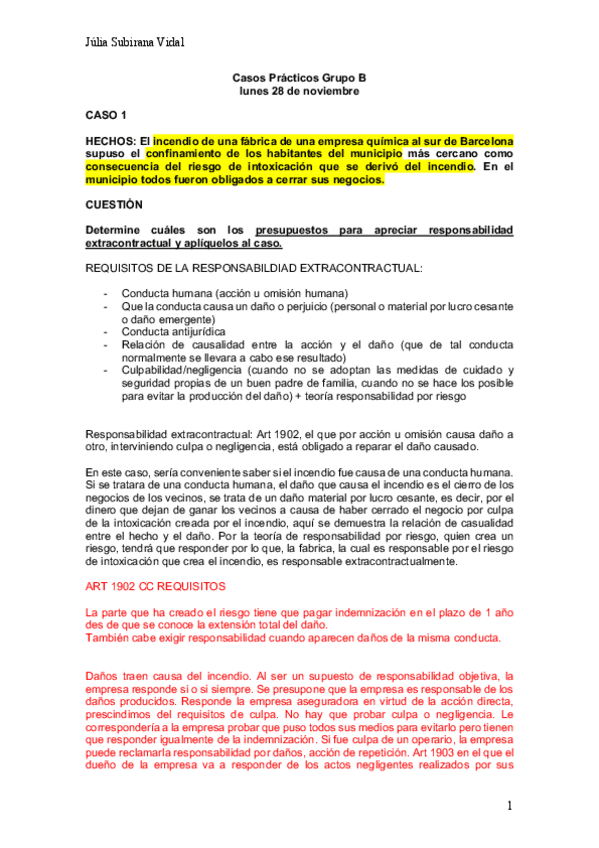 Júlia Subirana Vidal

Casos Prácticos Grupo B
lunes 28 de noviembre

CASO 1

HECHOS: El incendio de una fábrica de una empresa química al sur de Barcelona supuso el confinamiento de los habitantes del municipio más cercano como consecuencia del riesgo de intoxicación que se derivó del incendio. En el municipio todos fueron obligados a cerrar sus negocios.

CUESTIÓN

Determine cuáles son los presupuestos para apreciar responsabilidad extracontractual y aplíquelos al caso.

REQUISITOS DE LA RESPONSABILDIAD EXTRACONTRACTUAL:

- Conducta humana (acción u omisión humana)
- Que la conducta causa un daño o perjuicio (personal o material por lucro cesante o daño emergente)
- Conducta antijurídica
- Relación de causalidad entre la acción y el daño (que de tal conducta normalmente se llevara a cabo ese resultado)
- Culpabilidad/negligencia (cuando no se adoptan las medidas de cuidado y seguridad propias de un buen padre de familia, cuando no se hace los posible para evitar la producción del daño) + teoría responsabilidad por riesgo

Responsabilidad extracontractual: Art 1902, el que por acción u omisión causa daño a otro, interviniendo culpa o negligencia, está obligado a reparar el daño causado.

En este caso, sería conveniente saber si el incendio fue causa de una conducta humana. Si se tratara de una conducta humana, el daño que causa el incendio es el cierro de los negocios de los vecinos, se trata de un daño material por lucro cesante, es decir, por el dinero que dejan de ganar los vecinos a causa de haber cerrado el negocio por culpa de la intoxicación creada por el incendio, aquí se demuestra la relación de casualidad entre el hecho y el daño. Por la teoría de responsabilidad por riesgo, quien crea un riesgo, tendrá que responder por lo que, la fabrica, la cual es responsable por el riesgo de intoxicación que crea el incendio, es responsable extracontractualmente.

ART 1902 CC REQUISITOS

La parte que ha creado el riesgo tiene que pagar indemnización en el plazo de 1 año des de que se conoce la extensión total del daño.
También cabe exigir responsabilidad cuando aparecen daños de la misma conducta.

Daños traen causa del incendio. Al ser un supuesto de responsabilidad objetiva, la empresa responde si o si siempre. Se presupone que la empresa es responsable de los daños producidos. Responde la empresa aseguradora en virtud de la acción directa, prescindimos del requisitos de culpa. No hay que probar culpa o negligencia. Le correspondería a la empresa probar que puso todos sus medios para evitarlo pero tienen que responder igualmente de la indemnización. Si fue culpa de un operario, la empresa puede reclamarla responsabilidad por daños, acción de repetición. Art 1903 en el que el dueño de la empresa va a responder de los actos negligentes realizados por sus

1